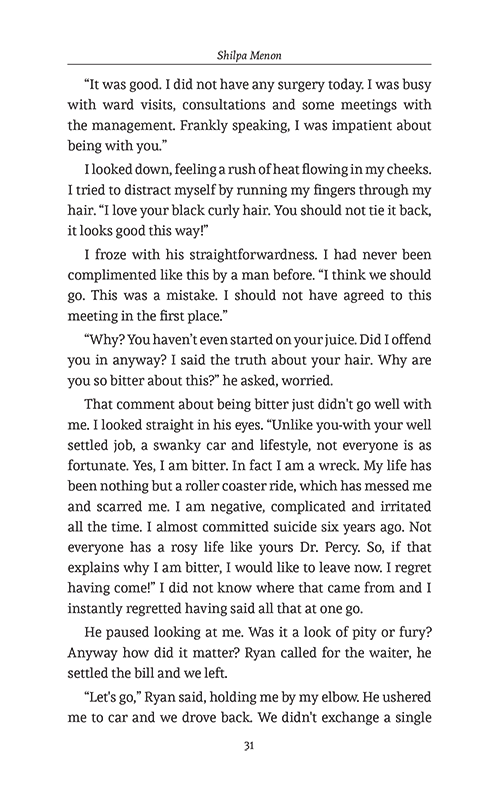 Shilpa Menon

“It was good. I did not have any surgery today. I was busy with ward visits, consultations and some meetings with the management. Frankly speaking, I was impatient about being with you.”

I looked down, feeling a rush of heat flowing in my cheeks. I tried to distract myself by running my fingers through my hair. “I love your black curly hair. You should not tie it back, it looks good this way!”

I froze with his straightforwardness. I had never been complimented like this by a man before. “I think we should go. This was a mistake. I should not have agreed to this meeting in the first place.”

“Why? You haven’t even started on your juice. Did I offend you in anyway? I said the truth about your hair. Why are you so bitter about this?” he asked, worried.

That comment about being bitter just didn’t go well with me. I looked straight in his eyes. “Unlike you-with your well settled job, a swanky car and lifestyle, not everyone is as fortunate. Yes, I am bitter. In fact I am a wreck. My life has been nothing but a roller coaster ride, which has messed me and scarred me. I am negative, complicated and irritated all the time. I almost committed suicide six years ago. Not everyone has a rosy life like yours Dr. Percy. So, if that explains why I am bitter, I would like to leave now. I regret having come!” I did not know where that came from and I instantly regretted having said all that at one go.

He paused looking at me. Was it a look of pity or fury? Anyway how did it matter? Ryan called for the waiter, he settled the bill and we left.

“Let’s go,” Ryan said, holding me by my elbow. He ushered me to car and we drove back. We didn't exchange a single

31